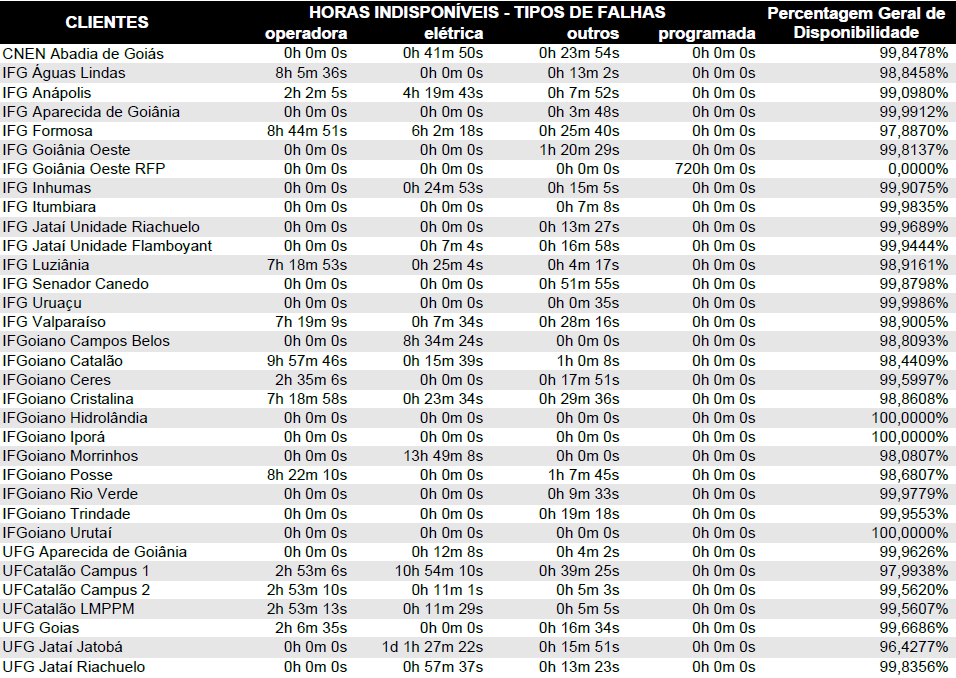 | CLIENTES | HORAS INDISPONÍVEIS - TIPOS DE FALHAS operadora | elétrica | outros | programada | Percentagem Geral de Disponibilidade |
|---|---|---|---|---|---|
| CNEN Abadia de Goiás | 0h 0m 0s | 0h 41m 50s | 0h 23m 54s | 0h 0m 0s | 99,8478% |
| IFG Águas Lindas | 8h 5m 36s | 0h 0m 0s | 0h 13m 2s | 0h 0m 0s | 98,8458% |
| IFG Anápolis | 2h 2m 5s | 4h 19m 43s | 0h 7m 52s | 0h 0m 0s | 99,0980% |
| IFG Aparecida de Goiânia | 0h 0m 0s | 0h 0m 0s | 0h 3m 48s | 0h 0m 0s | 99,9912% |
| IFG Formosa | 8h 44m 51s | 6h 2m 18s | 0h 25m 40s | 0h 0m 0s | 97,8870% |
| IFG Goiânia Oeste | 0h 0m 0s | 0h 0m 0s | 1h 20m 29s | 0h 0m 0s | 99,8137% |
| IFG Goiânia Oeste RFP | 0h 0m 0s | 0h 0m 0s | 0h 0m 0s | 720h 0m 0s | 0,0000% |
| IFG Inhumas | 0h 0m 0s | 0h 24m 53s | 0h 15m 5s | 0h 0m 0s | 99,9075% |
| IFG Itumbiara | 0h 0m 0s | 0h 0m 0s | 0h 7m 8s | 0h 0m 0s | 99,9835% |
| IFG Jataí Unidade Riachuelo | 0h 0m 0s | 0h 0m 0s | 0h 13m 27s | 0h 0m 0s | 99,9689% |
| IFG Jataí Unidade Flamboyant | 0h 0m 0s | 0h 7m 4s | 0h 16m 58s | 0h 0m 0s | 99,9444% |
| IFG Luziânia | 7h 18m 53s | 0h 25m 4s | 0h 4m 17s | 0h 0m 0s | 98,9161% |
| IFG Senador Canedo | 0h 0m 0s | 0h 0m 0s | 0h 51m 55s | 0h 0m 0s | 99,8798% |
| IFG Uruaçu | 0h 0m 0s | 0h 0m 0s | 0h 0m 35s | 0h 0m 0s | 99,9986% |
| IFG Valparaíso | 7h 19m 9s | 0h 7m 34s | 0h 28m 16s | 0h 0m 0s | 98,9005% |
| IFGoiano Campos Belos | 0h 0m 0s | 8h 34m 24s | 0h 0m 0s | 0h 0m 0s | 98,8093% |
| IFGoiano Catalão | 9h 57m 46s | 0h 15m 39s | 1h 0m 8s | 0h 0m 0s | 98,4409% |
| IFGoiano Ceres | 2h 35m 6s | 0h 0m 0s | 0h 17m 51s | 0h 0m 0s | 99,5997% |
| IFGoiano Cristalina | 7h 18m 58s | 0h 23m 34s | 0h 29m 36s | 0h 0m 0s | 98,8608% |
| IFGoiano Hidrolândia | 0h 0m 0s | 0h 0m 0s | 0h 0m 0s | 0h 0m 0s | 100,0000% |
| IFGoiano Iporá | 0h 0m 0s | 0h 0m 0s | 0h 0m 0s | 0h 0m 0s | 100,0000% |
| IFGoiano Morrinhos | 0h 0m 0s | 13h 49m 8s | 0h 0m 0s | 0h 0m 0s | 98,0807% |
| IFGoiano Posse | 8h 22m 10s | 0h 0m 0s | 1h 7m 45s | 0h 0m 0s | 98,6807% |
| IFGoiano Rio Verde | 0h 0m 0s | 0h 0m 0s | 0h 9m 33s | 0h 0m 0s | 99,9779% |
| IFGoiano Trindade | 0h 0m 0s | 0h 0m 0s | 0h 19m 18s | 0h 0m 0s | 99,9553% |
| IFGoiano Urutaí | 0h 0m 0s | 0h 0m 0s | 0h 0m 0s | 0h 0m 0s | 100,0000% |
| UFG Aparecida de Goiânia | 0h 0m 0s | 0h 12m 8s | 0h 4m 2s | 0h 0m 0s | 99,9626% |
| UFCatalão Campus 1 | 2h 53m 6s | 10h 54m 10s | 0h 39m 25s | 0h 0m 0s | 97,9938% |
| UFCatalão Campus 2 | 2h 53m 10s | 0h 11m 1s | 0h 5m 3s | 0h 0m 0s | 99,5620% |
| UFCatalão LMPPM | 2h 53m 13s | 0h 11m 29s | 0h 5m 5s | 0h 0m 0s | 99,5607% |
| UFG Goias | 2h 6m 35s | 0h 0m 0s | 0h 16m 34s | 0h 0m 0s | 99,6686% |
| UFG Jataí Jatobá | 0h 0m 0s | 1d 1h 27m 22s | 0h 15m 51s | 0h 0m 0s | 96,4277% |
| UFG Jataí Riachuelo | 0h 0m 0s | 0h 57m 37s | 0h 13m 23s | 0h 0m 0s | 99,8356% |